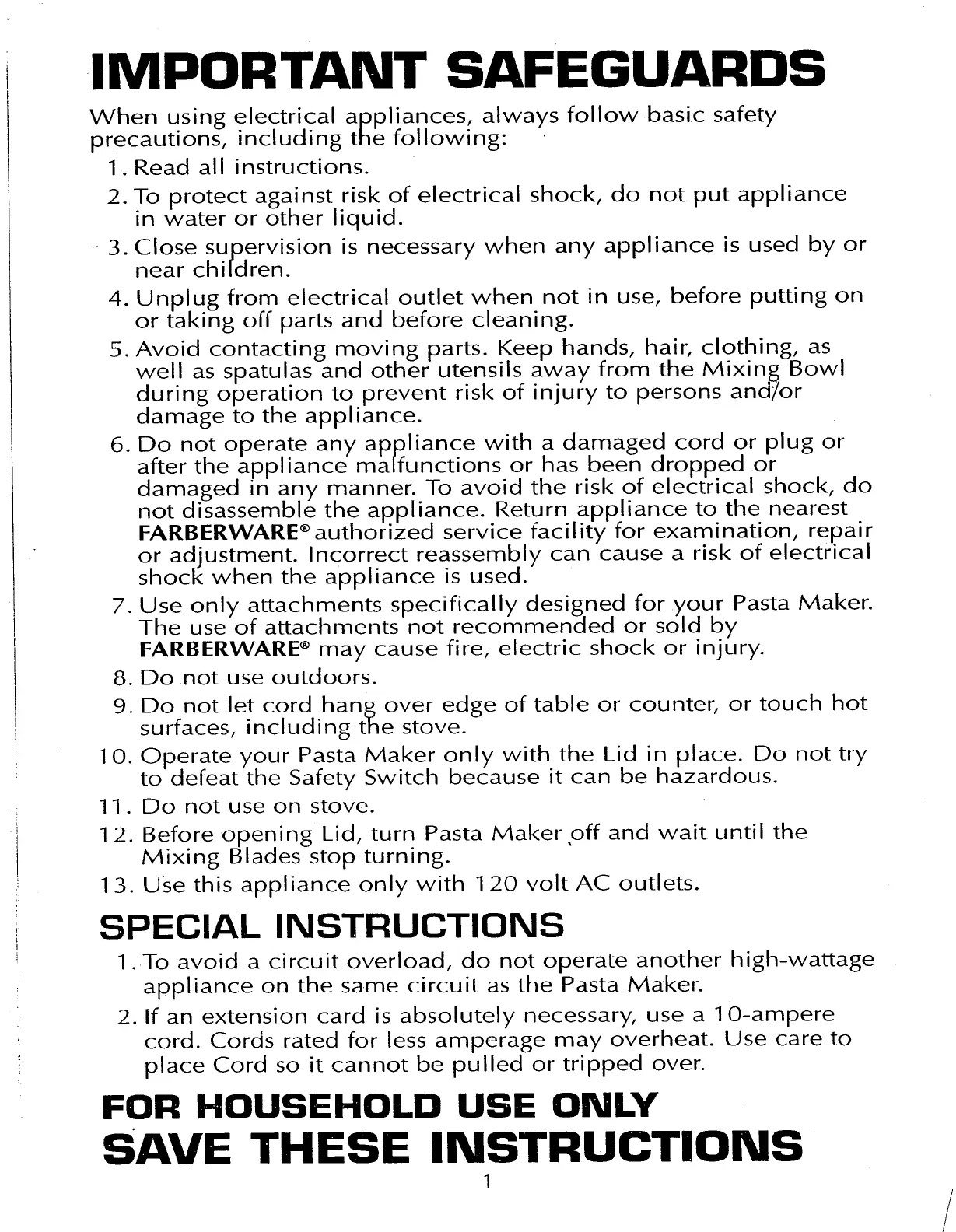 IMPORTANT SAFEGUARDS

When using electrical appliances, always follow basic safety precautions, including the following:

1. Read all instructions.
2. To protect against risk of electrical shock, do not put appliance in water or other liquid.
3. Close supervision is necessary when any appliance is used by or near children.
4. Unplug from electrical outlet when not in use, before putting on or taking off parts and before cleaning.
5. Avoid contacting moving parts. Keep hands, hair, clothing, as well as spatulas and other utensils away from the Mixing Bowl during operation to prevent risk of injury to persons and/or damage to the appliance.
6. Do not operate any appliance with a damaged cord or plug or after the appliance malfunctions or has been dropped or damaged in any manner. To avoid the risk of electrical shock, do not disassemble the appliance. Return appliance to the nearest FARBERWARE® authorized service facility for examination, repair or adjustment. Incorrect reassembly can cause a risk of electrical shock when the appliance is used.
7. Use only attachments specifically designed for your Pasta Maker. The use of attachments not recommended or sold by FARBERWARE® may cause fire, electric shock or injury.
8. Do not use outdoors.
9. Do not let cord hang over edge of table or counter, or touch hot surfaces, including the stove.
10. Operate your Pasta Maker only with the Lid in place. Do not try to defeat the Safety Switch because it can be hazardous.
11. Do not use on stove.
12. Before opening Lid, turn Pasta Maker off and wait until the Mixing Blades stop turning.
13. Use this appliance only with 120 volt AC outlets.

SPECIAL INSTRUCTIONS

1. To avoid a circuit overload, do not operate another high-wattage appliance on the same circuit as the Pasta Maker.
2. If an extension card is absolutely necessary, use a 10-ampere cord. Cords rated for less amperage may overheat. Use care to place Cord so it cannot be pulled or tripped over.

FOR HOUSEHOLD USE ONLY
SAVE THESE INSTRUCTIONS

1